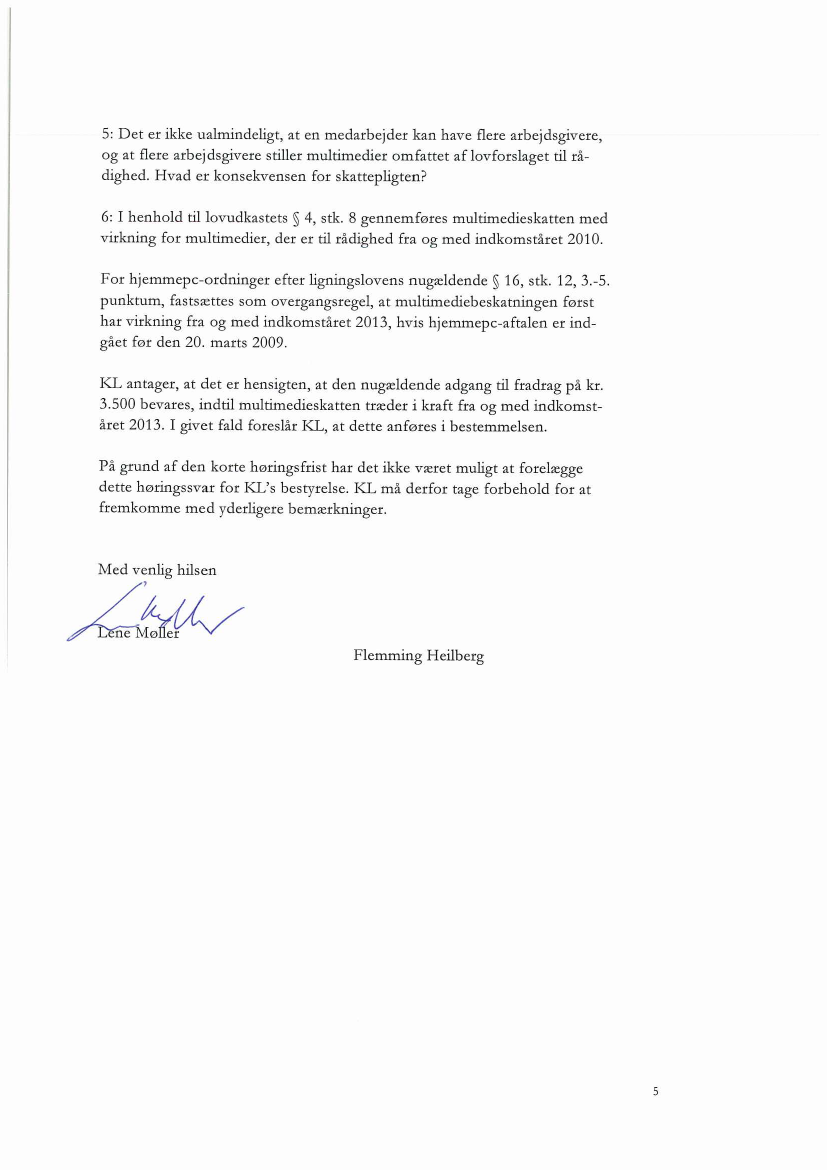 5: Det er ikke ualmindeligt, at en medarbejder kan have flere arbejdsgivere, og at flere arbejdsgivere stiller multimedier omfattet af lovforslaget til rådighed. Hvad er konsekvensen for skattepligten?

6: I henhold til lovudkastets § 4, stk. 8 gennemføres multimedieskatten med virkning for multimedier, der er til rådighed fra og med indkomståret 2010.

For hjemmepc-ordninger efter ligningslovens nugældende § 16, stk. 12, 3.-5. punktum, fastsættes som overgangsregel, at multimediebeskatningen først har virkning fra og med indkomståret 2013, hvis hjemmepc-aftalen er indgået før den 20. marts 2009.

KL antager, at det er hensigten, at den nugældende adgang til fradrag på kr. 3.500 bevares, indtil multimedieskatten træder i kraft fra og med indkomståret 2013. I givet fald foreslår KL, at dette anføres i bestemmelsen.

På grund af den korte høringsfrist har det ikke været muligt at forelægge dette høringssvar for KL's bestyrelse. KL må derfor tage forbehold for at fremkomme med yderligere bemærkninger.

Med venlig hilsen

Lene Møller

Flemming Heilberg

5